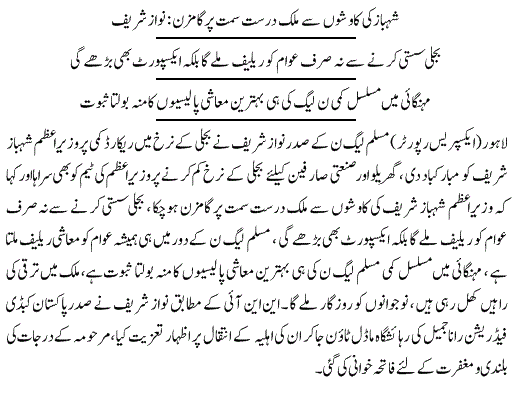 شہباز کی کاوشوں سے ملک درست سمت پر گامزن: نواز شریف

بجلی سستی کرنے سے نہ صرف عوام کو ریلیف ملے گا بلکہ ایکسپورٹ بھی بڑھے گی

مہنگائی میں مسلسل کمی ن لیگ کی ہی بہترین معاشی پالیسیوں کا منہ بولتا ثبوت

لاہور (ایکسپریس رپورٹر) مسلم لیگ ن کے صدر نواز شریف نے بجلی کے نرخ میں ریکارڈ کمی پر وزیراعظم شہباز شریف کو مبارکباد دی، گھریلو اور صنعتی صارفین کیلئے بجلی کے نرخ کم کرنے پر وزیراعظم کی ٹیم کو بھی سراہا اور کہا کہ وزیراعظم شہباز شریف کی کاوشوں سے ملک درست سمت پر گامزن ہو چکا، بجلی سستی کرنے سے نہ صرف عوام کو ریلیف ملے گا بلکہ ایکسپورٹ بھی بڑھے گی، مسلم لیگ ن کے دور میں ہی ہمیشہ عوام کو معاشی ریلیف ملتا ہے، مہنگائی میں مسلسل کمی مسلم لیگ ن کی ہی بہترین معاشی پالیسیوں کا منہ بولتا ثبوت ہے، ملک میں ترقی کی راہیں کھل رہی ہیں، نوجوانوں کو روزگار ملے گا۔ این این آئی کے مطابق نواز شریف نے صدر پاکستان کبڈی فیڈریشن رانا جمیل کی رہائشگاہ ماڈل ٹاؤن جا کر ان کی اہلیہ کے انتقال پر اظہار تعزیت کیا، مرحومہ کے درجات کی بلندی و مغفرت کے لئے فاتحہ خوانی کی گئی۔